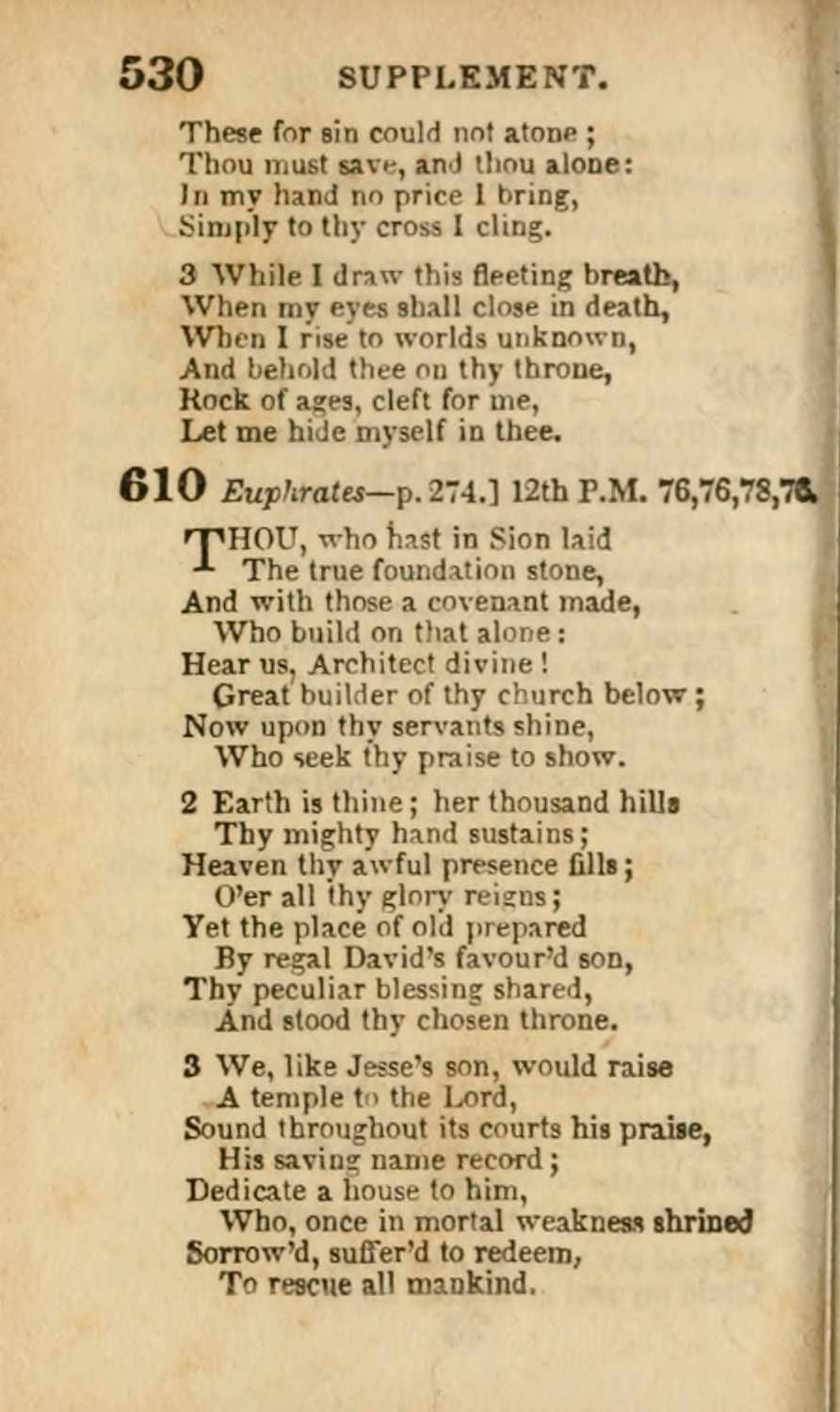 530 SUPPLEMENT.

These for sin could not atone;
Thou must save, and thou alone:
In my hand no price I bring,
Simply to thy cross I cling.

3 While I draw this fleeting breath,
When my eyes shall close in death,
When I rise to worlds unknown,
And behold thee on thy throne,
Rock of ages, cleft for me,
Let me hide myself in thee.

610 Euphrates—p. 274.] 12th P.M. 76,76,78,76.

THOU, who hast in Sion laid
The true foundation stone,
And with those a covenant made,
Who build on that alone:
Hear us, Architect divine!
Great builder of thy church below;
Now upon thy servants shine,
Who seek thy praise to show.

2 Earth is thine; her thousand hills
Thy mighty hand sustains;
Heaven thy awful presence fills;
O'er all thy glory reigns;
Yet the place of old prepared
By regal David's favour'd son,
Thy peculiar blessing shared,
And stood thy chosen throne.

3 We, like Jesse's son, would raise
A temple to the Lord,
Sound throughout its courts his praise,
His saving name record;
Dedicate a house to him,
Who, once in mortal weakness shrined
Sorrow'd, suffer'd to redeem,
To rescue all mankind.